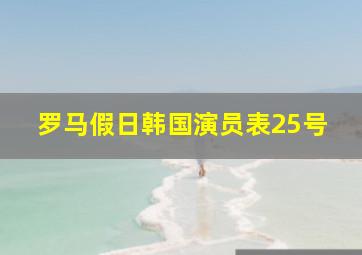 罗马假日韩国演员表25号